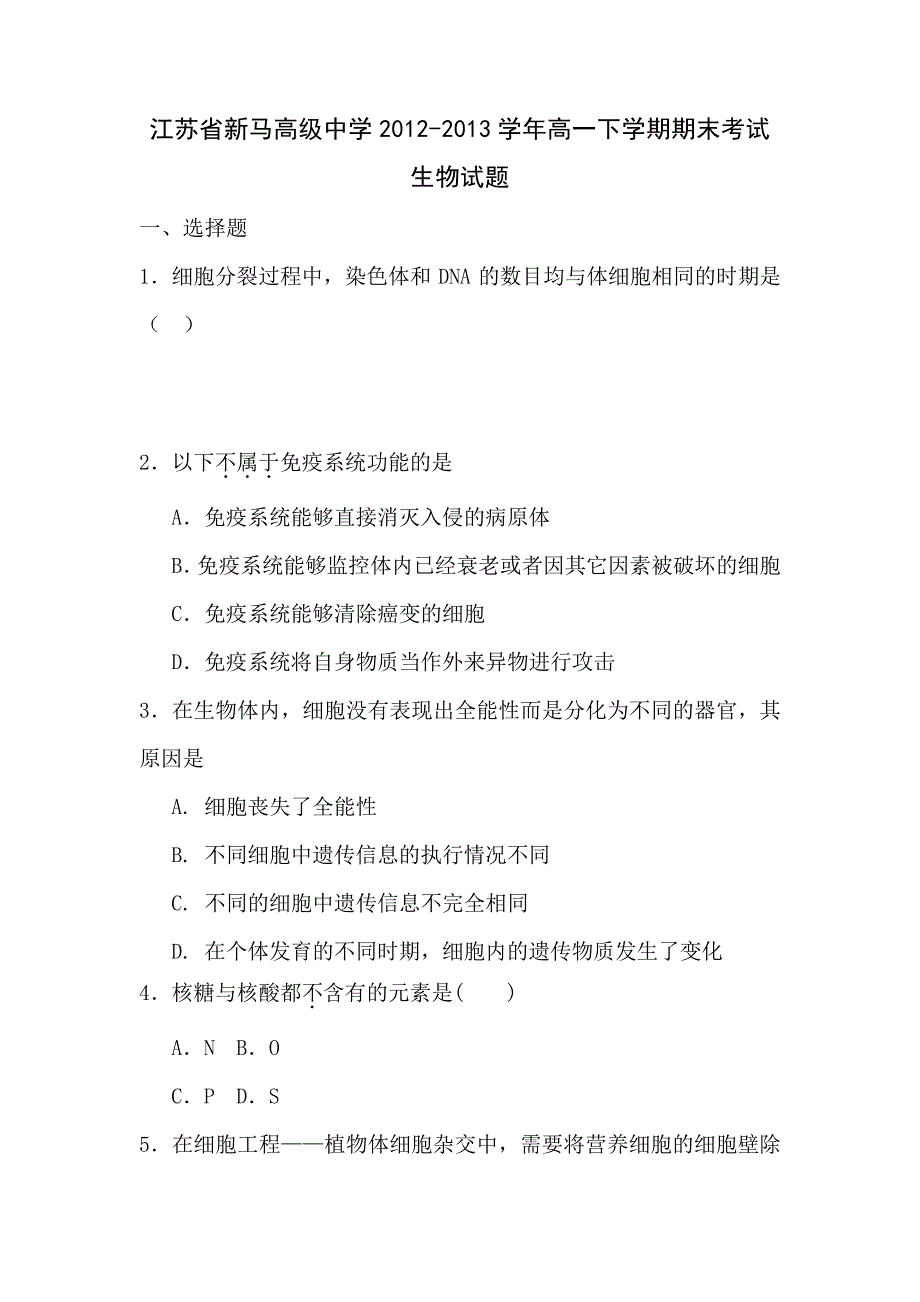 江苏省新马高级中学 2012-2013 学年高一下学期期末考试

生物试题

一、选择题

1．细胞分裂过程中，染色体和 DNA 的数目均与体细胞相同的时期是（ ）

2．以下不属于免疫系统功能的是

A．免疫系统能够直接消灭入侵的病原体

B.免疫系统能够监控体内已经衰老或者因其它因素被破坏的细胞

C．免疫系统能够清除癌变的细胞

D．免疫系统将自身物质当作外来异物进行攻击

3．在生物体内，细胞没有表现出全能性而是分化为不同的器官，其原因是

A. 细胞丧失了全能性

B. 不同细胞中遗传信息的执行情况不同

C. 不同的细胞中遗传信息不完全相同

D. 在个体发育的不同时期，细胞内的遗传物质发生了变化

4．核糖与核酸都不含有的元素是(　　)

A．N　B．O

C．P　D．S

5．在细胞工程——植物体细胞杂交中，需要将营养细胞的细胞壁除